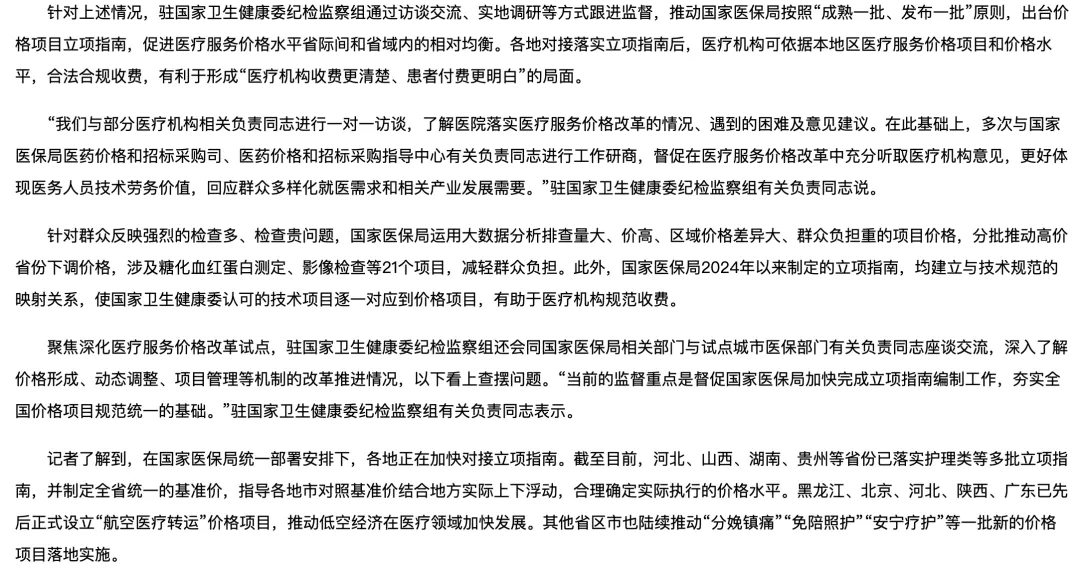 针对上述情况，驻国家卫生健康委纪检监察组通过访谈交流、实地调研等方式跟进监督，推动国家医保局按照“成熟一批、发布一批”原则，出台价格项目立项指南，促进医疗服务价格水平省际间和省域内的相对均衡。各地对接落实立项指南后，医疗机构可依据本地区医疗服务价格项目和价格水平，合法合规收费，有利于形成“医疗机构收费更清楚、患者付费更明白”的局面。

“我们与部分医疗机构相关负责同志进行一对一访谈，了解医院落实医疗服务价格改革的情况、遇到的困难及意见建议。在此基础上，多次与国家医保局医药价格和招标采购司、医药价格和招标采购指导中心有关负责同志进行工作研商，督促在医疗服务价格改革中充分听取医疗机构意见，更好体现医务人员技术劳务价值，回应群众多样化就医需求和相关产业发展需要。”驻国家卫生健康委纪检监察组有关负责同志说。

针对群众反映强烈的检查多、检查贵问题，国家医保局运用大数据分析排查量大、价高、区域价格差异大、群众负担重的项目价格，分批推动高价省份下调价格，涉及糖化血红蛋白测定、影像检查等21个项目，减轻群众负担。此外，国家医保局2024年以来制定的立项指南，均建立与技术规范的映射关系，使国家卫生健康委认可的技术项目逐一对应到价格项目，有助于医疗机构规范收费。

聚焦深化医疗服务价格改革试点，驻国家卫生健康委纪检监察组还会同国家医保局相关部门与试点城市医保部门有关负责同志座谈交流，深入了解价格形成、动态调整、项目管理等机制的改革推进情况，以下看上查摆问题。“当前的监督重点是督促国家医保局加快完成立项指南编制工作，夯实全国价格项目规范统一的基础。”驻国家卫生健康委纪检监察组有关负责同志表示。

记者了解到，在国家医保局统一部署安排下，各地正在加快对接立项指南。截至目前，河北、山西、湖南、贵州等省份已落实护理类等多批立项指南，并制定全省统一的基准价，指导各地市对照基准价结合地方实际上下浮动，合理确定实际执行的价格水平。黑龙江、北京、河北、陕西、广东已先后正式设立“航空医疗转运”价格项目，推动低空经济在医疗领域加快发展。其他省区市也陆续推动“分娩镇痛”“免陪照护”“安宁疗护”等一批新的价格项目落地实施。